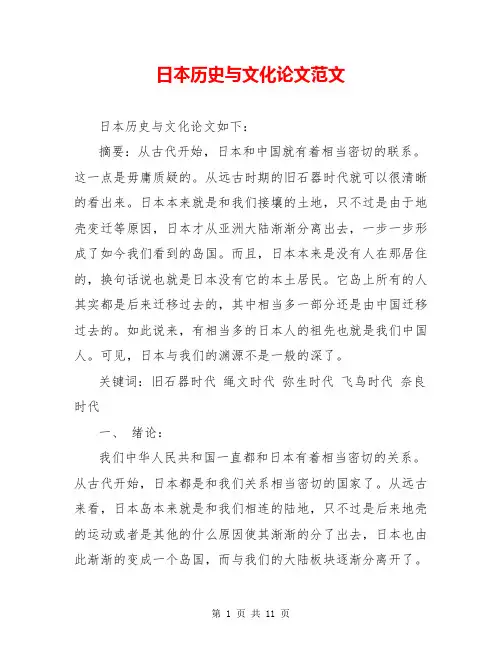 日本历史与文化论文范文

日本历史与文化论文如下：

摘要：从古代开始，日本和中国就有着相当密切的联系。这一点是毋庸质疑的。从远古时期的旧石器时代就可以很清晰的看出来。日本本来就是和我们接壤的土地，只不过是由于地壳变迁等原因，日本才从亚洲大陆渐渐分离出去，一步一步形成了如今我们看到的岛国。而且，日本本来是没有人在那居住的，换句话说也就是日本没有它的本土居民。它岛上所有的人其实都是后来迁移过去的，其中相当多一部分还是由中国迁移过去的。如此说来，有相当多的日本人的祖先也就是我们中国人。可见，日本与我们的渊源不是一般的深了。

关键词：旧石器时代 绳文时代 弥生时代 飞鸟时代 奈良时代

一、 绪论：

我们中华人民共和国一直都和日本有着相当密切的关系。从古代开始，日本都是和我们关系相当密切的国家了。从远古来看，日本岛本来就是和我们相连的陆地，只不过是后来地壳的运动或者是其他的什么原因使其渐渐的分了出去，日本也由此渐渐的变成一个岛国，而与我们的大陆板块逐渐分离开了。

第 1 页 共 11 页